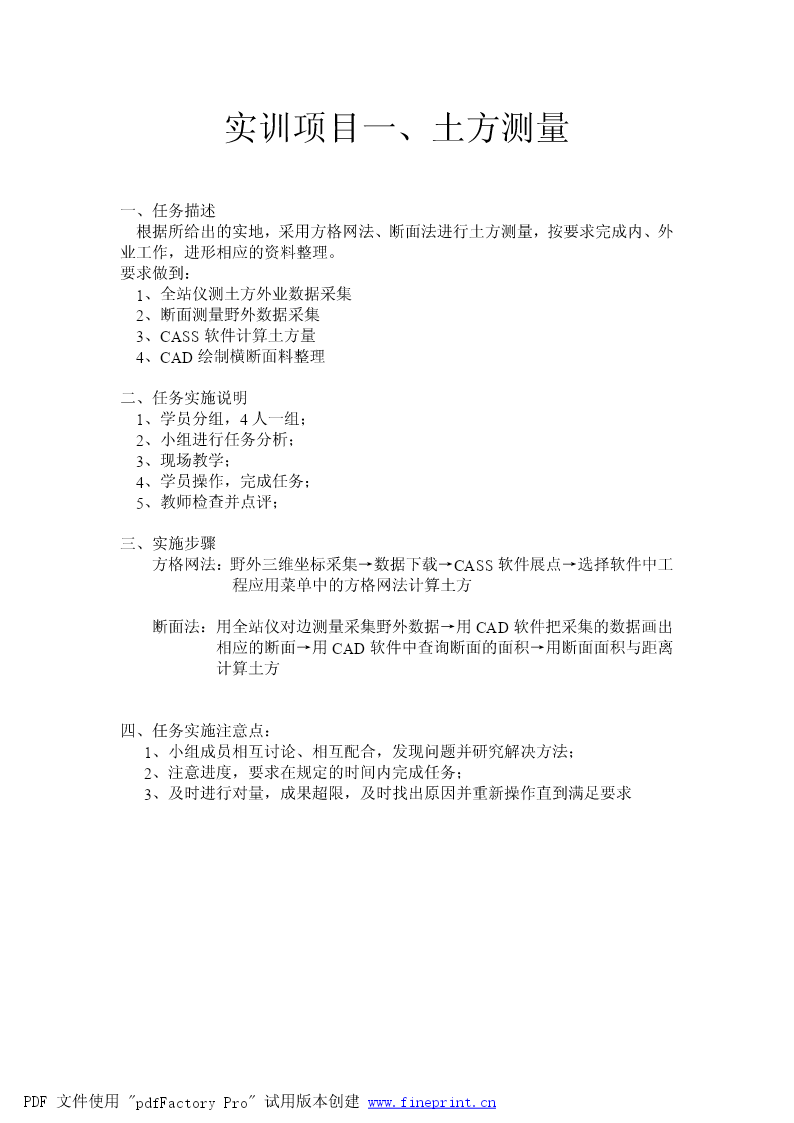 实训项目一、土方测量

一、任务描述
根据所给出的实地，采用方格网法、断面法进行土方测量，按要求完成内、外业工作，进形相应的资料整理。
要求做到：
1、全站仪测土方外业数据采集
2、断面测量野外数据采集
3、CASS 软件计算土方量
4、CAD 绘制横断面料整理

二、任务实施说明
1、学员分组，4 人一组；
2、小组进行任务分析；
3、现场教学；
4、学员操作，完成任务；
5、教师检查并点评；

三、实施步骤
方格网法：野外三维坐标采集→数据下载→CASS 软件展点→选择软件中工程应用菜单中的方格网法计算土方

断面法：用全站仪对边测量采集野外数据→用 CAD 软件把采集的数据画出相应的断面→用 CAD 软件中查询断面的面积→用断面面积与距离计算土方

四、任务实施注意点：
1、小组成员相互讨论、相互配合，发现问题并研究解决方法；
2、注意进度，要求在规定的时间内完成任务；
3、及时进行对量，成果超限，及时找出原因并重新操作直到满足要求

PDF 文件使用 "pdfFactory Pro" 试用版本创建 www.fineprint.cn